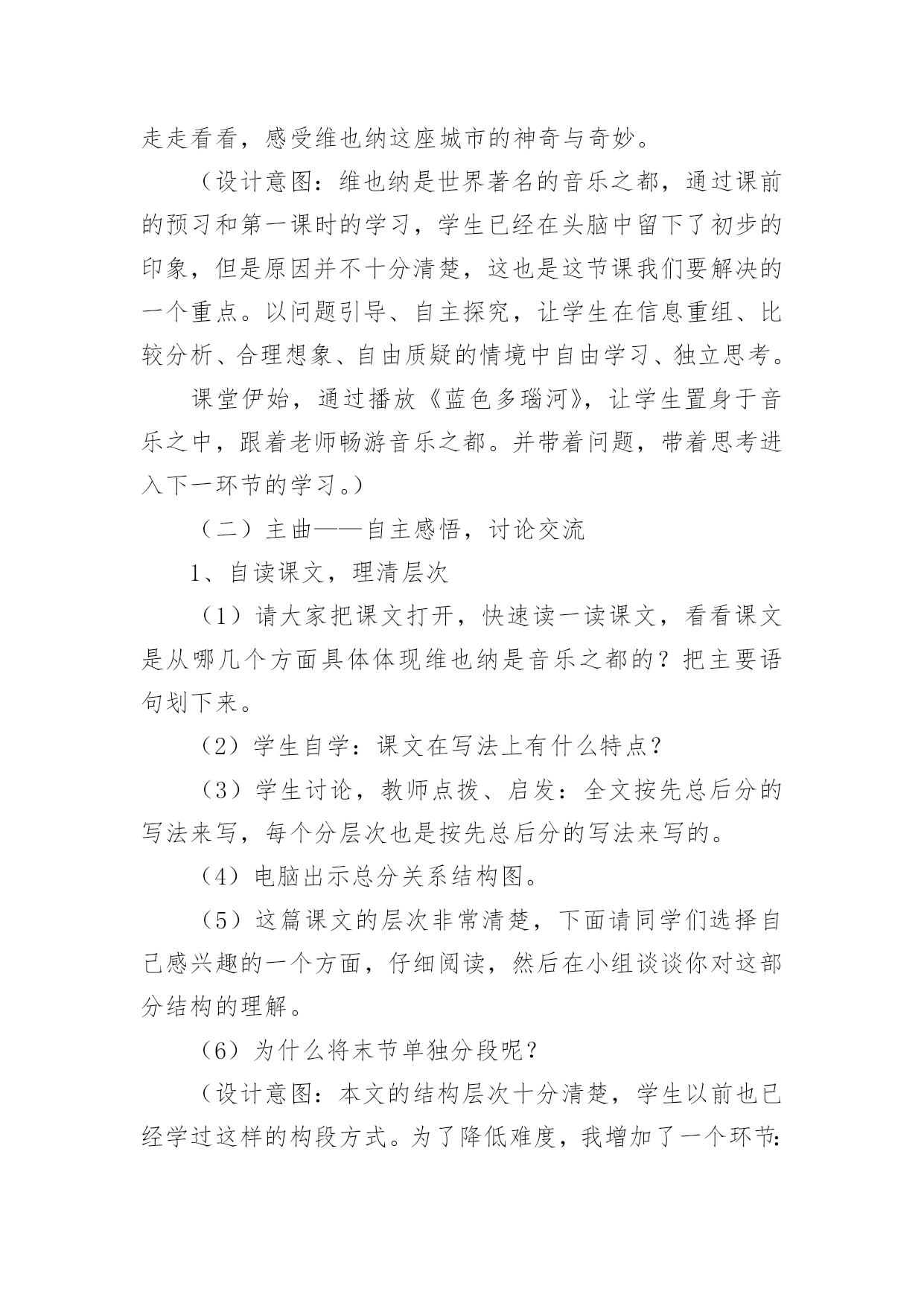 走走看看，感受维也纳这座城市的神奇与奇妙。

（设计意图：维也纳是世界著名的音乐之都，通过课前的预习和第一课时的学习，学生已经在头脑中留下了初步的印象，但是原因并不十分清楚，这也是这节课我们要解决的一个重点。以问题引导、自主探究，让学生在信息重组、比较分析、合理想象、自由质疑的情境中自由学习、独立思考。

课堂伊始，通过播放《蓝色多瑙河》，让学生置身于音乐之中，跟着老师畅游音乐之都。并带着问题，带着思考进入下一环节的学习。）

（二）主曲——自主感悟，讨论交流

1、自读课文，理清层次

（1）请大家把课文打开，快速读一读课文，看看课文是从哪几个方面具体体现维也纳是音乐之都的？把主要语句划下来。

（2）学生自学：课文在写法上有什么特点？

（3）学生讨论，教师点拨、启发：全文按先总后分的写法来写，每个分层次也是按先总后分的写法来写的。

（4）电脑出示总分关系结构图。

（5）这篇课文的层次非常清楚，下面请同学们选择自己感兴趣的一个方面，仔细阅读，然后在小组谈谈你对这部分结构的理解。

（6）为什么将末节单独分段呢？

（设计意图：本文的结构层次十分清楚，学生以前也已经学过这样的构段方式。为了降低难度，我增加了一个环节：